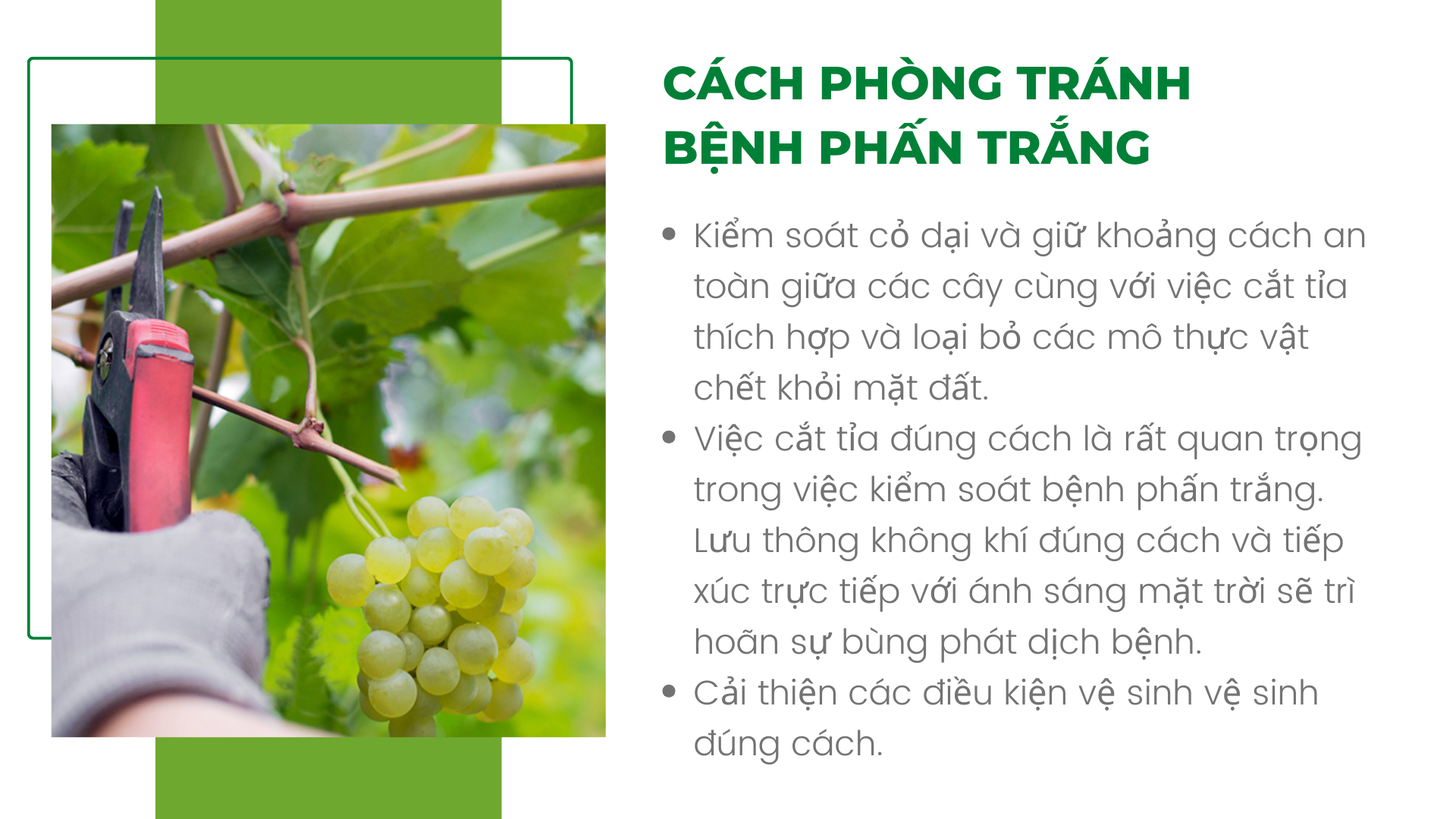 CÁCH PHÒNG TRÁNH BỆNH PHẤN TRẮNG

• Kiểm soát cỏ dại và giữ khoảng cách an toàn giữa các cây cùng với việc cắt tỉa thích hợp và loại bỏ các mô thực vật chết khỏi mặt đất.

• Việc cắt tỉa đúng cách là rất quan trọng trong việc kiểm soát bệnh phấn trắng. Lưu thông không khí đúng cách và tiếp xúc trực tiếp với ánh sáng mặt trời sẽ trì hoãn sự bùng phát dịch bệnh.

• Cải thiện các điều kiện vệ sinh vệ sinh đúng cách.